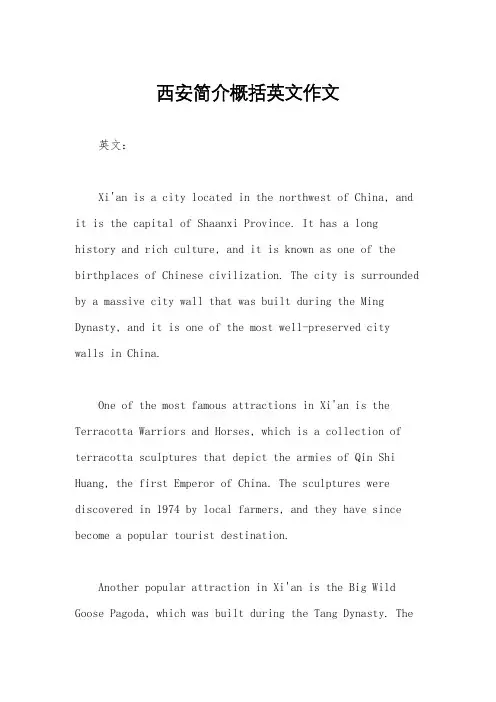 西安简介概括英文作文

英文：

Xi'an is a city located in the northwest of China, and it is the capital of Shaanxi Province. It has a long history and rich culture, and it is known as one of the birthplaces of Chinese civilization. The city is surrounded by a massive city wall that was built during the Ming Dynasty, and it is one of the most well-preserved city walls in China.

One of the most famous attractions in Xi'an is the Terracotta Warriors and Horses, which is a collection of terracotta sculptures that depict the armies of Qin Shi Huang, the first Emperor of China. The sculptures were discovered in 1974 by local farmers, and they have since become a popular tourist destination.

Another popular attraction in Xi'an is the Big Wild Goose Pagoda, which was built during the Tang Dynasty. The